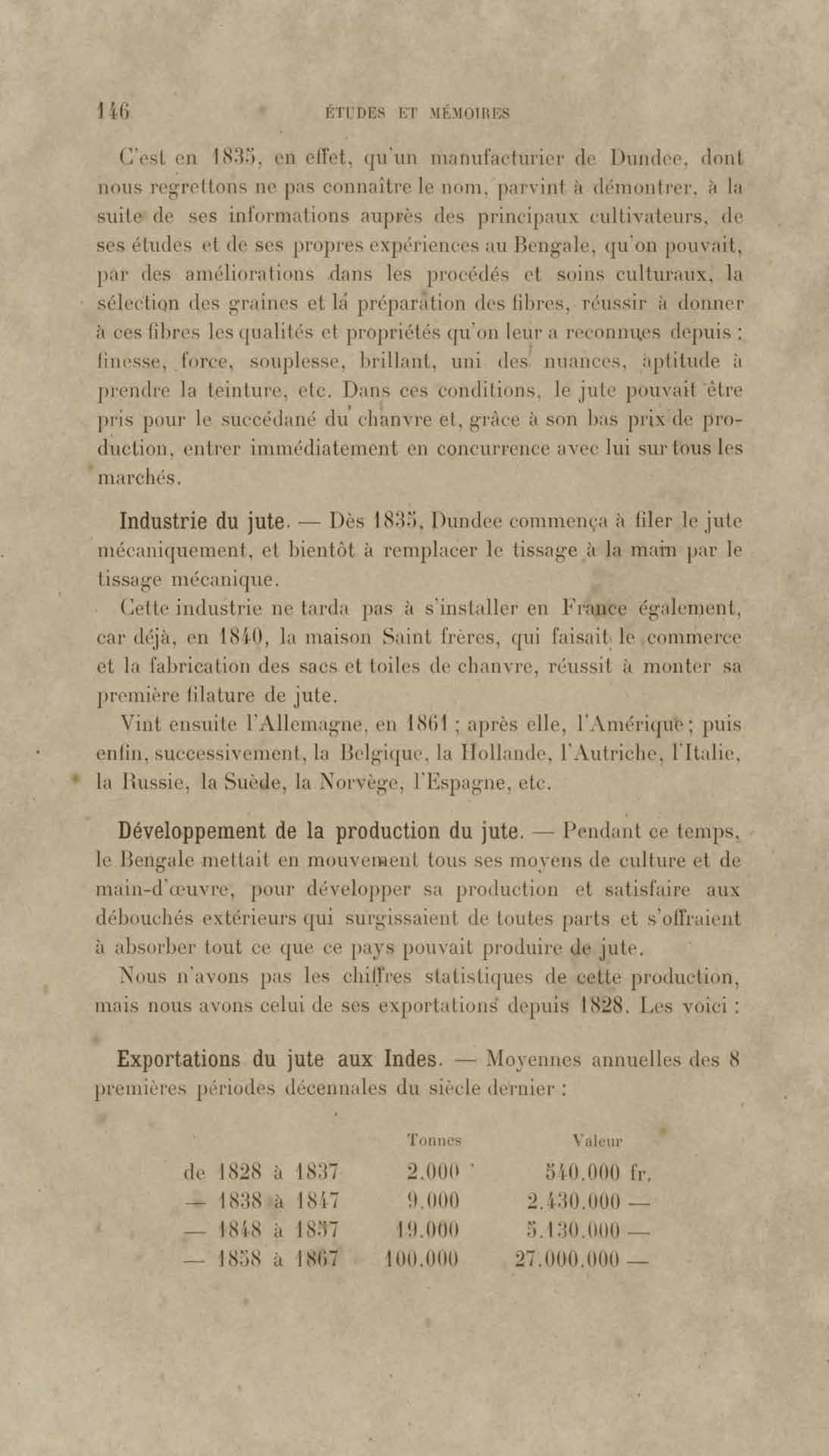 146 ÉTUDES ET MÉMOIRES

C'est en 1835, en effet, qu'un manufacturier de Dundee, dont nous regrettons ne pas connaître le nom, parvint à démontrer, à la suite de ses informations auprès des principaux cultivateurs, de ses études et de ses propres expériences au Bengale, qu'on pouvait, par des améliorations dans les procédés et soins culturaux, la sélection des graines et la préparation des fibres, réussir à donner à ces fibres les qualités et propriétés qu'on leur a reconnues depuis : finesse, force, souplesse, brillant, uni des nuances, aptitude à prendre la teinture, etc. Dans ces conditions, le jute pouvait être pris pour le succédané du chanvre et, grâce à son bas prix de production, entrer immédiatement en concurrence avec lui sur tous les marchés.

Industrie du jute. — Dès 1835, Dundee commença à filer le jute mécaniquement, et bientôt à remplacer le tissage à la main par le tissage mécanique.

Cette industrie ne tarda pas à s'installer en France également, car déjà, en 1840, la maison Saint frères, qui faisait le commerce et la fabrication des sacs et toiles de chanvre, réussit à monter sa première filature de jute.

Vint ensuite l'Allemagne, en 1861 ; après elle, l'Amérique ; puis enfin, successivement, la Belgique, la Hollande, l'Autriche, l'Italie, la Russie, la Suède, la Norvège, l'Espagne, etc.

Développement de la production du jute. — Pendant ce temps, le Bengale mettait en mouvement tous ses moyens de culture et de main-d'œuvre, pour développer sa production et satisfaire aux débouchés extérieurs qui surgissaient de toutes parts et s'offraient à absorber tout ce que ce pays pouvait produire de jute.

Nous n'avons pas les chiffres statistiques de cette production, mais nous avons celui de ses exportations depuis 1828. Les voici :

Exportations du jute aux Indes. — Moyennes annuelles des 8 premières périodes décennales du siècle dernier :

| | Tonnes | Valeur |
|---|---|---|
| de 1828 à 1837 | 2.000 | 540.000 fr. |
| — 1838 à 1847 | 9.000 | 2.430.000 — |
| — 1848 à 1857 | 19.000 | 5.130.000 — |
| — 1858 à 1867 | 100.000 | 27.000.000 — |